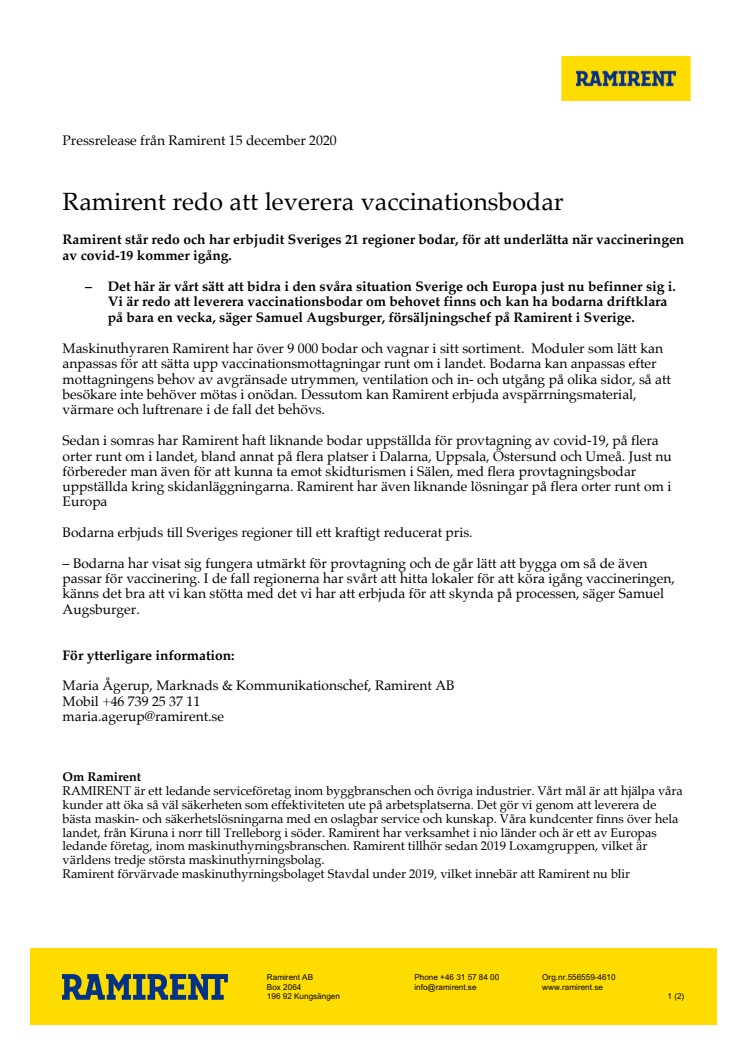 RAMIRENT

Pressrelease från Ramirent 15 december 2020

Ramirent redo att leverera vaccinationsbodar

Ramirent står redo och har erbjudit Sveriges 21 regioner bodar, för att underlätta när vaccineringen av covid-19 kommer igång.

– Det här är vårt sätt att bidra i den svåra situation Sverige och Europa just nu befinner sig i. Vi är redo att leverera vaccinationsbodar om behovet finns och kan ha bodarna driftklara på bara en vecka, säger Samuel Augsburger, försäljningschef på Ramirent i Sverige.

Maskinuthyraren Ramirent har över 9 000 bodar och vagnar i sitt sortiment. Moduler som lätt kan anpassas för att sätta upp vaccinationsmottagningar runt om i landet. Bodarna kan anpassas efter mottagningens behov av avgränsade utrymmen, ventilation och in- och utgång på olika sidor, så att besökare inte behöver mötas i onödan. Dessutom kan Ramirent erbjuda avspärrningsmaterial, värmare och luftrenare i de fall det behövs.

Sedan i somras har Ramirent haft liknande bodar uppställda för provtagning av covid-19, på flera orter runt om i landet, bland annat på flera platser i Dalarna, Uppsala, Östersund och Umeå. Just nu förbereder man även för att kunna ta emot skidturismen i Sälen, med flera provtagningsbodar uppställda kring skidanläggningarna. Ramirent har även liknande lösningar på flera orter runt om i Europa

Bodarna erbjuds till Sveriges regioner till ett kraftigt reducerat pris.

– Bodarna har visat sig fungera utmärkt för provtagning och de går lätt att bygga om så de även passar för vaccinering. I de fall regionerna har svårt att hitta lokaler för att köra igång vaccineringen, känns det bra att vi kan stötta med det vi har att erbjuda för att skynda på processen, säger Samuel Augsburger.

För ytterligare information:

Maria Ågerup, Marknads & Kommunikationschef, Ramirent AB
Mobil +46 739 25 37 11
maria.agerup@ramirent.se

Om Ramirent
RAMIRENT är ett ledande serviceföretag inom byggbranschen och övriga industrier. Vårt mål är att hjälpa våra kunder att öka så väl säkerheten som effektiviteten ute på arbetsplatserna. Det gör vi genom att leverera de bästa maskin- och säkerhetslösningarna med en oslagbar service och kunskap. Våra kundcenter finns över hela landet, från Kiruna i norr till Trelleborg i söder. Ramirent har verksamhet i nio länder och är ett av Europas ledande företag, inom maskinuthyrningsbranschen. Ramirent tillhör sedan 2019 Loxamgruppen, vilket är världens tredje största maskinuthyrningsbolag.
Ramirent förvärvade maskinuthyrningsbolaget Stavdal under 2019, vilket innebär att Ramirent nu blir

RAMIRENT

Ramirent AB
Box 2064
196 92 Kungsängen

Phone +46 31 57 84 00
info@ramirent.se

Org.nr.556559-4610
www.ramirent.se

1 (2)